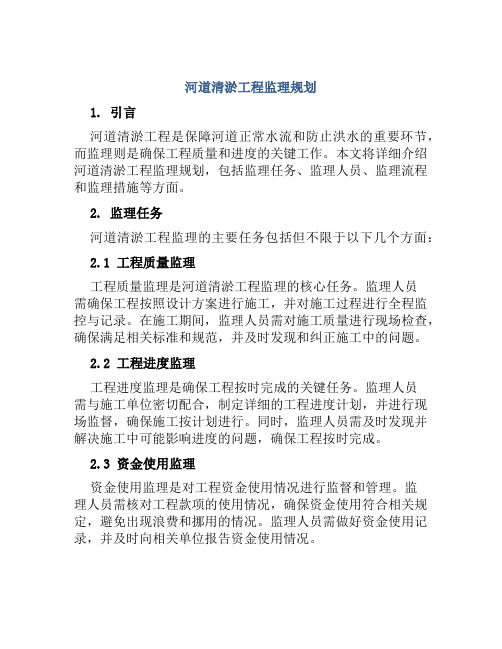 河道清淤工程监理规划

1. 引言

河道清淤工程是保障河道正常水流和防止洪水的重要环节，而监理则是确保工程质量和进度的关键工作。本文将详细介绍河道清淤工程监理规划，包括监理任务、监理人员、监理流程和监理措施等方面。

2. 监理任务

河道清淤工程监理的主要任务包括但不限于以下几个方面：

2.1 工程质量监理

工程质量监理是河道清淤工程监理的核心任务。监理人员需确保工程按照设计方案进行施工，并对施工过程进行全程监控与记录。在施工期间，监理人员需对施工质量进行现场检查，确保满足相关标准和规范，并及时发现和纠正施工中的问题。

2.2 工程进度监理

工程进度监理是确保工程按时完成的关键任务。监理人员需与施工单位密切配合，制定详细的工程进度计划，并进行现场监督，确保施工按计划进行。同时，监理人员需及时发现并解决施工中可能影响进度的问题，确保工程按时完成。

2.3 资金使用监理

资金使用监理是对工程资金使用情况进行监督和管理。监理人员需核对工程款项的使用情况，确保资金使用符合相关规定，避免出现浪费和挪用的情况。监理人员需做好资金使用记录，并及时向相关单位报告资金使用情况。